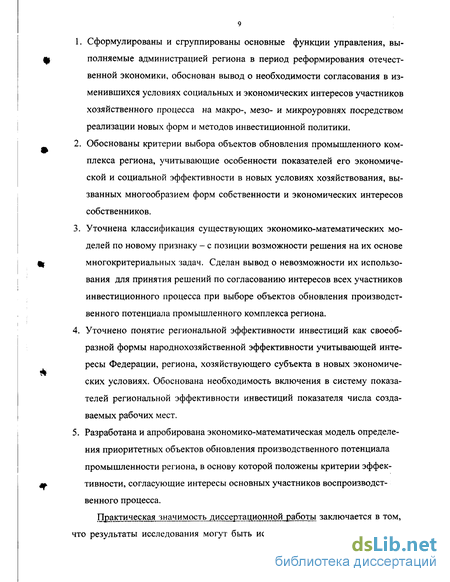 9

1. Сформулированы и сгруппированы основные функции управления, выполняемые администрацией региона в период реформирования отечественной экономики, обоснован вывод о необходимости согласования в изменившихся условиях социальных и экономических интересов участников хозяйственного процесса на макро-, мезо- и микроуровнях посредством реализации новых форм и методов инвестиционной политики.

2. Обоснованы критерии выбора объектов обновления промышленного комплекса региона, учитывающие особенности показателей его экономической и социальной эффективности в новых условиях хозяйствования, вызванных многообразием форм собственности и экономических интересов собственников.

3. Уточнена классификация существующих экономико-математических моделей по новому признаку – с позиции возможности решения на их основе многокритериальных задач. Сделан вывод о невозможности их использования для принятия решений по согласованию интересов всех участников инвестиционного процесса при выборе объектов обновления производственного потенциала промышленного комплекса региона.

4. Уточнено понятие региональной эффективности инвестиций как своеобразной формы народнохозяйственной эффективности учитывающей интересы Федерации, региона, хозяйствующего субъекта в новых экономических условиях. Обоснована необходимость включения в систему показателей региональной эффективности инвестиций показателя числа создаваемых рабочих мест.

5. Разработана и апробирована экономико-математическая модель определения приоритетных объектов обновления производственного потенциала промышленности региона, в основу которой положены критерии эффективности, согласующие интересы основных участников воспроизводственного процесса.

Практическая значимость диссертационной работы заключается в том, что результаты исследования могут быть ис

dsLib.net
библиотека диссертаций